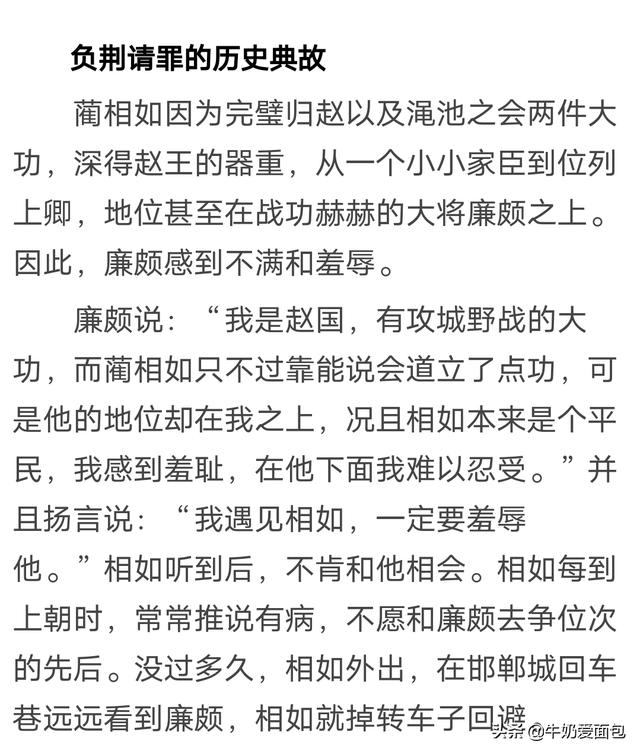 负荆请罪的历史典故

蔺相如因为完璧归赵以及渑池之会两件大功，深得赵王的器重，从一个小小家臣到位列上卿，地位甚至在战功赫赫的大将廉颇之上。因此，廉颇感到不满和羞辱。

廉颇说：“我是赵国，有攻城野战的大功，而蔺相如只不过靠能说会道立了点功，可是他的地位却在我之上，况且相如本来是个平民，我感到羞耻，在他下面我难以忍受。”并且扬言说：“我遇见相如，一定要羞辱他。”相如听到后，不肯和他相会。相如每到上朝时，常常推说有病，不愿和廉颇去争位次的先后。没过多久，相如外出，在邯郸城回车巷远远看到廉颇，相如就掉转车子回避

头条 @牛奶爱面包